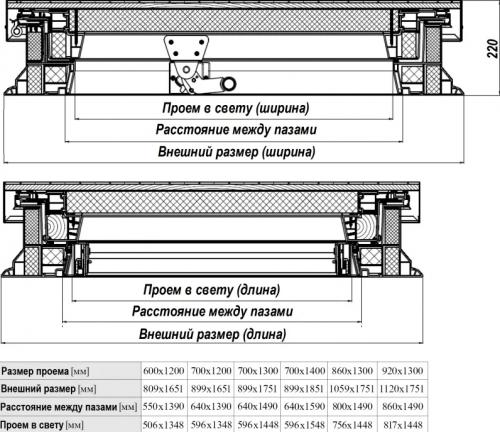 220

Проем в свету (ширина)

Расстояние между пазами

Внешний размер (ширина)

Проем в свету (длина)

Расстояние между пазами

Внешний размер (длина)

| Размер проема [мм] | 600x1200 | 700x1200 | 700x1300 | 700x1400 | 860x1300 | 920x1300 |
|---|---|---|---|---|---|---|
| Внешний размер [мм] | 809x1651 | 899x1651 | 899x1751 | 899x1851 | 1059x1751 | 1120x1751 |
| Расстояние между пазами [мм] | 550x1390 | 640x1390 | 640x1490 | 640x1590 | 800x1490 | 860x1490 |
| Проем в свету [мм] | 506x1348 | 596x1348 | 596x1448 | 596x1548 | 756x1448 | 817x1448 |